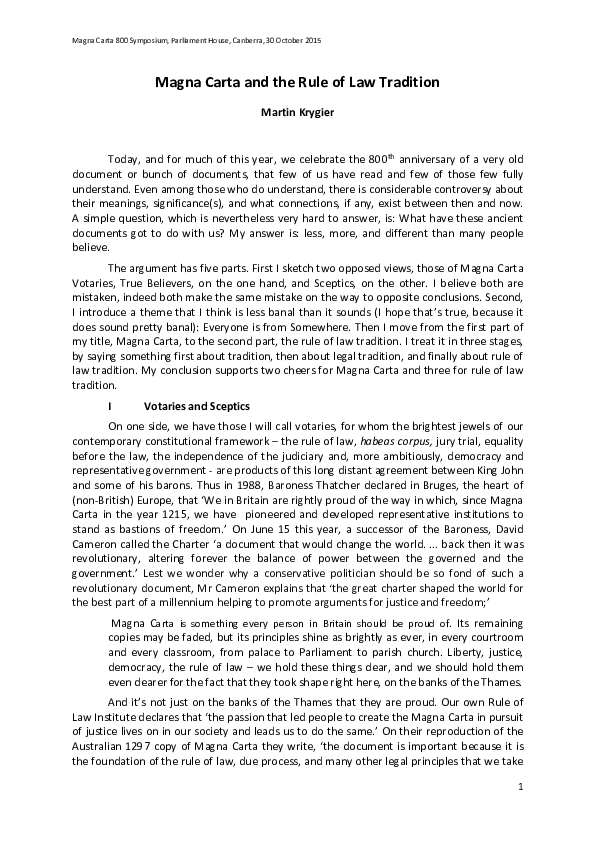 Magna Carta 800 Symposium, Parliament House, Canberra, 30 October 2015

Magna Carta and the Rule of Law Tradition

Martin Krygier

Today, and for much of this year, we celebrate the 800$^{th}$ anniversary of a very old document or bunch of documents, that few of us have read and few of those few fully understand. Even among those who do understand, there is considerable controversy about their meanings, significance(s), and what connections, if any, exist between then and now. A simple question, which is nevertheless very hard to answer, is: What have these ancient documents got to do with us? My answer is: less, more, and different than many people believe.

The argument has five parts. First I sketch two opposed views, those of Magna Carta Votaries, True Believers, on the one hand, and Sceptics, on the other. I believe both are mistaken, indeed both make the same mistake on the way to opposite conclusions. Second, I introduce a theme that I think is less banal than it sounds (I hope that's true, because it does sound pretty banal): Everyone is from Somewhere. Then I move from the first part of my title, Magna Carta, to the second part, the rule of law tradition. I treat it in three stages, by saying something first about tradition, then about legal tradition, and finally about rule of law tradition. My conclusion supports two cheers for Magna Carta and three for rule of law tradition.

I Votaries and Sceptics

On one side, we have those I will call votaries, for whom the brightest jewels of our contemporary constitutional framework – the rule of law, habeas corpus, jury trial, equality before the law, the independence of the judiciary and, more ambitiously, democracy and representative government - are products of this long distant agreement between King John and some of his barons. Thus in 1988, Baroness Thatcher declared in Bruges, the heart of (non-British) Europe, that 'We in Britain are rightly proud of the way in which, since Magna Carta in the year 1215, we have pioneered and developed representative institutions to stand as bastions of freedom.' On June 15 this year, a successor of the Baroness, David Cameron called the Charter 'a document that would change the world. ... back then it was revolutionary, altering forever the balance of power between the governed and the government.' Lest we wonder why a conservative politician should be so fond of such a revolutionary document, Mr Cameron explains that 'the great charter shaped the world for the best part of a millennium helping to promote arguments for justice and freedom;'

Magna Carta is something every person in Britain should be proud of. Its remaining copies may be faded, but its principles shine as brightly as ever, in every courtroom and every classroom, from palace to Parliament to parish church. Liberty, justice, democracy, the rule of law – we hold these things dear, and we should hold them even dearer for the fact that they took shape right here, on the banks of the Thames.

And it's not just on the banks of the Thames that they are proud. Our own Rule of Law Institute declares that 'the passion that led people to create the Magna Carta in pursuit of justice lives on in our society and leads us to do the same.' On their reproduction of the Australian 1297 copy of Magna Carta they write, 'the document is important because it is the foundation of the rule of law, due process, and many other legal principles that we take

1